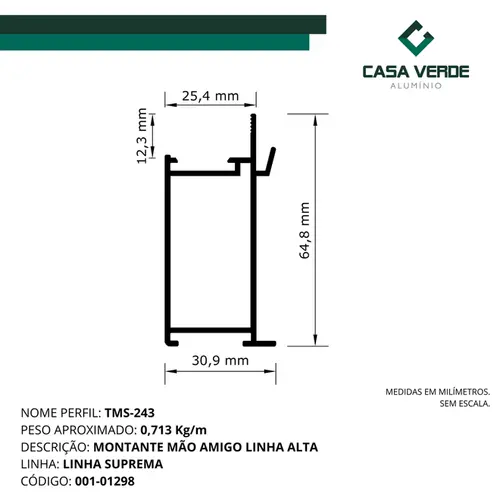 CASA VERDE
ALUMÍNIO

25,4 mm
12,3 mm
64,8 mm
30,9 mm

MEDIDAS EM MILÍMETROS.
SEM ESCALA.

NOME PERFIL: TMS-243
PESO APROXIMADO: 0,713 Kg/m
DESCRIÇÃO: MONTANTE MÃO AMIGO LINHA ALTA
LINHA: LINHA SUPREMA
CÓDIGO: 001-01298